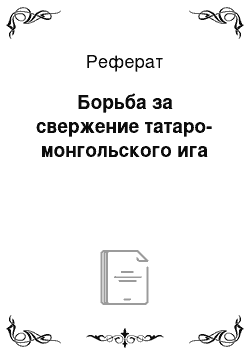 Реферат

Борьба за свержение татаро-монгольского ига